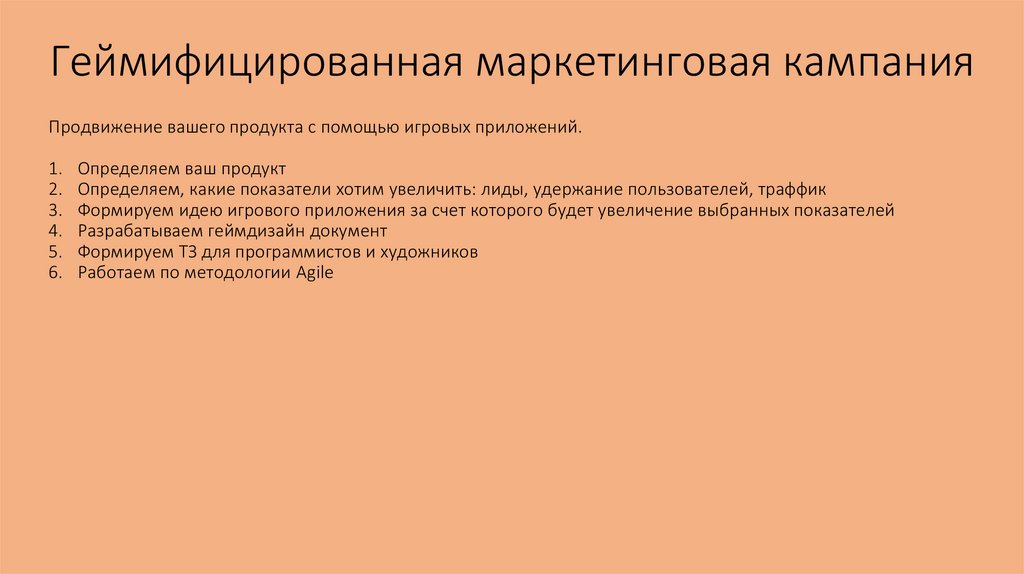 Геймифицированная маркетинговая кампания

Продвижение вашего продукта с помощью игровых приложений.

1. Определяем ваш продукт
2. Определяем, какие показатели хотим увеличить: лиды, удержание пользователей, траффик
3. Формируем идею игрового приложения за счет которого будет увеличение выбранных показателей
4. Разрабатываем геймдизайн документ
5. Формируем ТЗ для программистов и художников
6. Работаем по методологии Agile